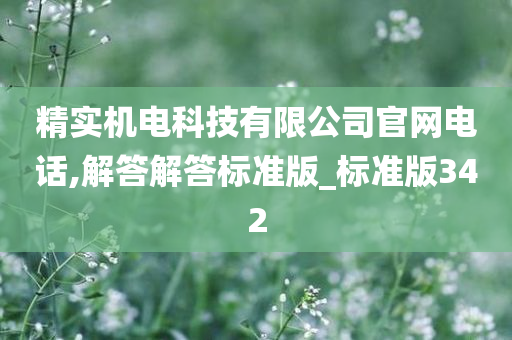 精实机电科技有限公司官网电话,解答解答标准版_标准版342